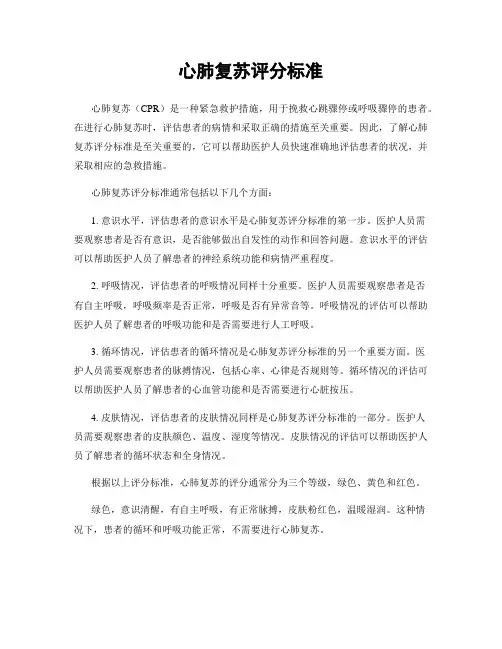 心肺复苏评分标准

心肺复苏（CPR）是一种紧急救护措施，用于挽救心跳骤停或呼吸骤停的患者。在进行心肺复苏时，评估患者的病情和采取正确的措施至关重要。因此，了解心肺复苏评分标准是至关重要的，它可以帮助医护人员快速准确地评估患者的状况，并采取相应的急救措施。

心肺复苏评分标准通常包括以下几个方面：

1. 意识水平，评估患者的意识水平是心肺复苏评分标准的第一步。医护人员需要观察患者是否有意识，是否能够做出自发性的动作和回答问题。意识水平的评估可以帮助医护人员了解患者的神经系统功能和病情严重程度。

2. 呼吸情况，评估患者的呼吸情况同样十分重要。医护人员需要观察患者是否有自主呼吸，呼吸频率是否正常，呼吸是否有异常音等。呼吸情况的评估可以帮助医护人员了解患者的呼吸功能和是否需要进行人工呼吸。

3. 循环情况，评估患者的循环情况是心肺复苏评分标准的另一个重要方面。医护人员需要观察患者的脉搏情况，包括心率、心律是否规则等。循环情况的评估可以帮助医护人员了解患者的心血管功能和是否需要进行心脏按压。

4. 皮肤情况，评估患者的皮肤情况同样是心肺复苏评分标准的一部分。医护人员需要观察患者的皮肤颜色、温度、湿度等情况。皮肤情况的评估可以帮助医护人员了解患者的循环状态和全身情况。

根据以上评分标准，心肺复苏的评分通常分为三个等级，绿色、黄色和红色。

绿色，意识清醒，有自主呼吸，有正常脉搏，皮肤粉红色，温暖湿润。这种情况下，患者的循环和呼吸功能正常，不需要进行心肺复苏。